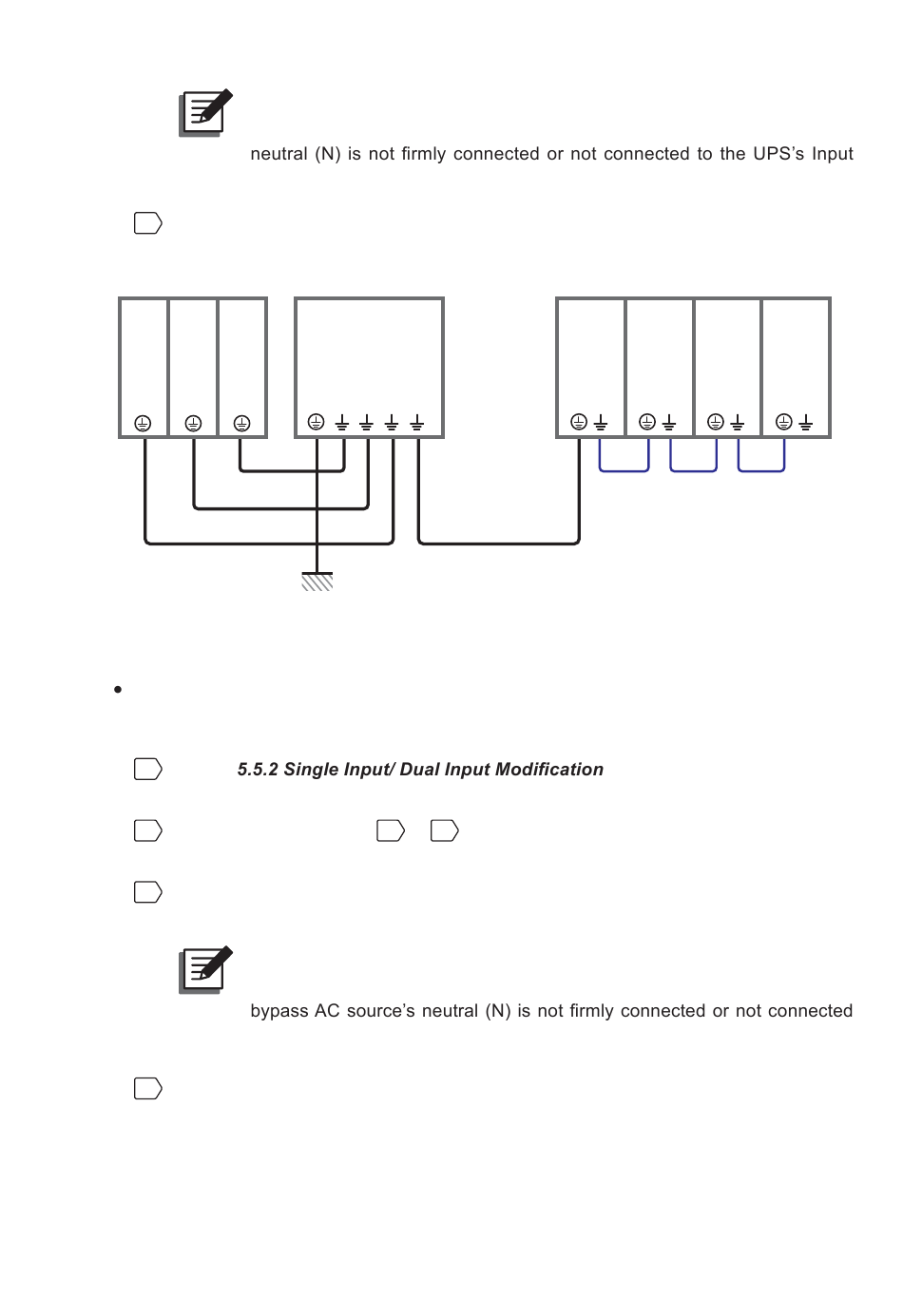 neutral (N) is not firmly connected or not connected to the UPS's Input

5.5.2 Single Input/ Dual Input Modification

bypass AC source's neutral (N) is not firmly connected or not connected